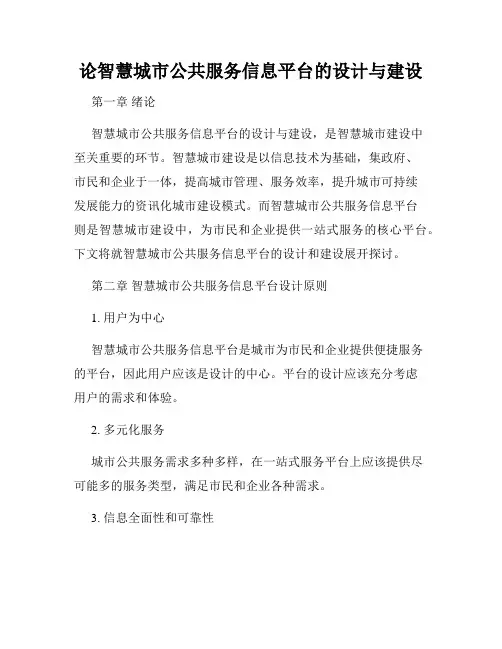 论智慧城市公共服务信息平台的设计与建设

第一章 绪论

智慧城市公共服务信息平台的设计与建设，是智慧城市建设中至关重要的环节。智慧城市建设是以信息技术为基础，集政府、市民和企业于一体，提高城市管理、服务效率，提升城市可持续发展能力的资讯化城市建设模式。而智慧城市公共服务信息平台则是智慧城市建设中，为市民和企业提供一站式服务的核心平台。下文将就智慧城市公共服务信息平台的设计和建设展开探讨。

第二章 智慧城市公共服务信息平台设计原则

1. 用户为中心

智慧城市公共服务信息平台是城市为市民和企业提供便捷服务的平台，因此用户应该是设计的中心。平台的设计应该充分考虑用户的需求和体验。

2. 多元化服务

城市公共服务需求多种多样，在一站式服务平台上应该提供尽可能多的服务类型，满足市民和企业各种需求。

3. 信息全面性和可靠性